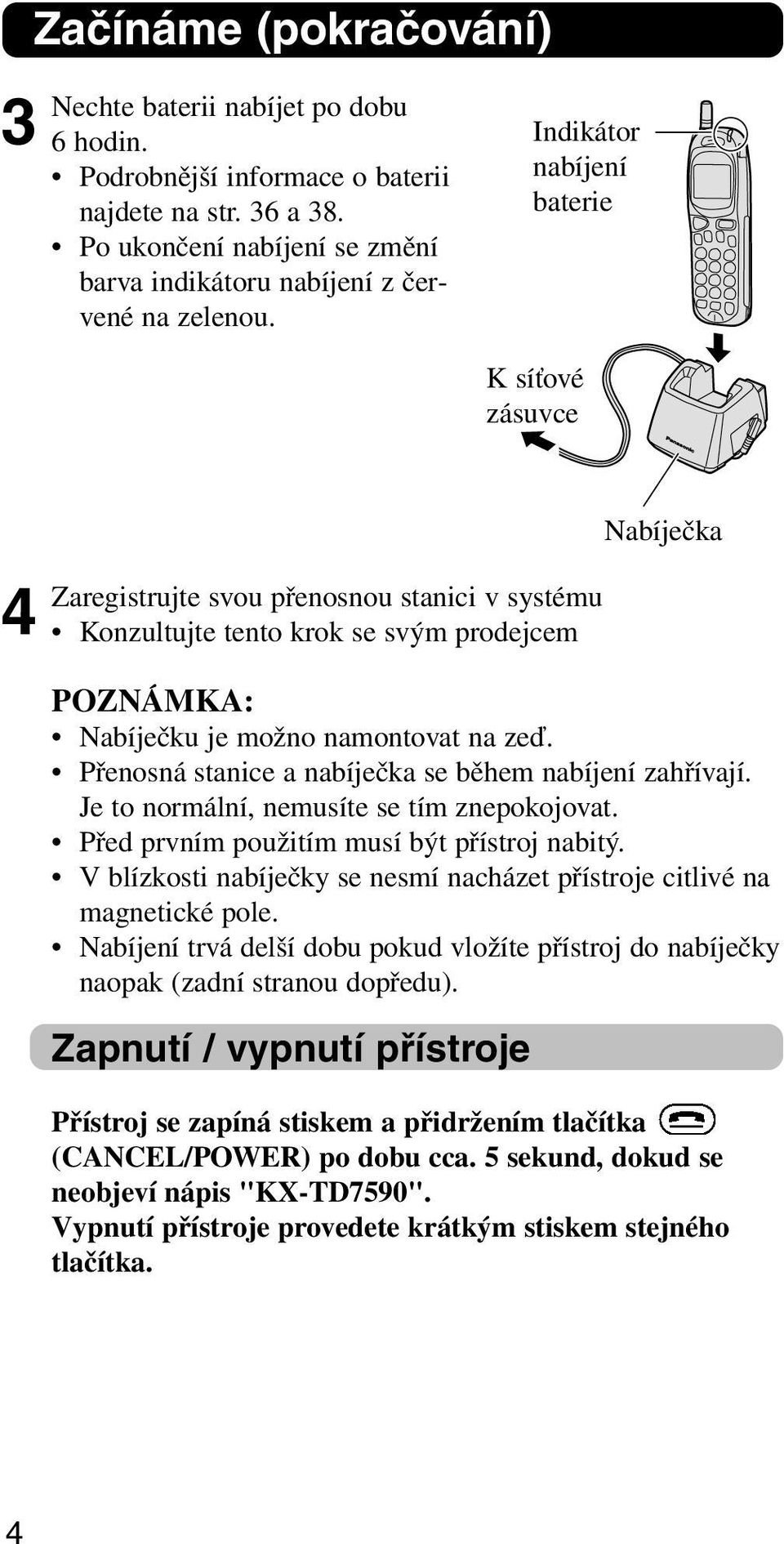 Začínáme (pokračování)

3 Nechte baterii nabíjet po dobu 6 hodin.
• Podrobnější informace o baterii najdete na str. 36 a 38.
• Po ukončení nabíjení se změní barva indikátoru nabíjení z červené na zelenou.

Indikátor nabíjení baterie

K síťové zásuvce

Panasonic

Nabíječka

4 Zaregistrujte svou přenosnou stanici v systému
• Konzultujte tento krok se svým prodejcem

POZNÁMKA:
• Nabíječku je možno namontovat na zeď.
• Přenosná stanice a nabíječka se během nabíjení zahřívají. Je to normální, nemusíte se tím znepokojovat.
• Před prvním použitím musí být přístroj nabitý.
• V blízkosti nabíječky se nesmí nacházet přístroje citlivé na magnetické pole.
• Nabíjení trvá delší dobu pokud vložíte přístroj do nabíječky naopak (zadní stranou dopředu).

Zapnutí / vypnutí přístroje

Přístroj se zapíná stiskem a přidržením tlačítka (CANCEL/POWER) po dobu cca. 5 sekund, dokud se neobjeví nápis "KX-TD7590".
Vypnutí přístroje provedete krátkým stiskem stejného tlačítka.

4